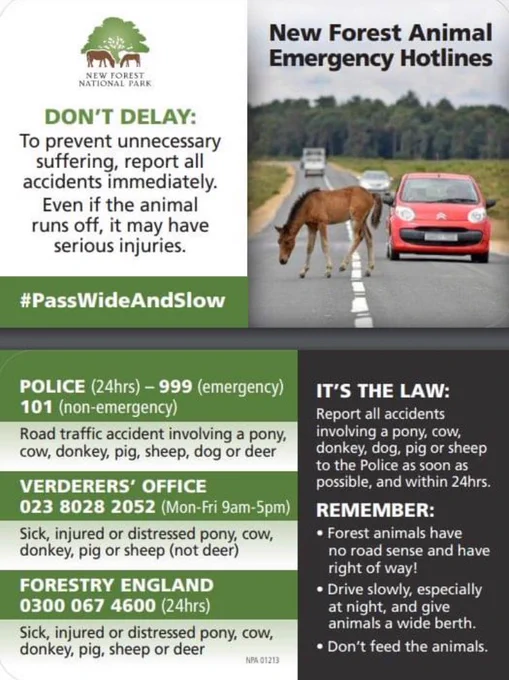 NEW FOREST NATIONAL PARK

DON'T DELAY:

To prevent unnecessary suffering, report all accidents immediately. Even if the animal runs off, it may have serious injuries.

#PassWideAndSlow

New Forest Animal Emergency Hotlines

POLICE (24hrs) – 999 (emergency)
101 (non-emergency)

Road traffic accident involving a pony, cow, donkey, pig, sheep, dog or deer

VERDERERS' OFFICE
023 8028 2052 (Mon-Fri 9am-5pm)

Sick, injured or distressed pony, cow, donkey, pig or sheep (not deer)

FORESTRY ENGLAND
0300 067 4600 (24hrs)

Sick, injured or distressed pony, cow, donkey, pig, sheep or deer

NPA 01213

IT'S THE LAW:

Report all accidents involving a pony, cow, donkey, dog, pig or sheep to the Police as soon as possible, and within 24hrs.

REMEMBER:

• Forest animals have no road sense and have right of way!
• Drive slowly, especially at night, and give animals a wide berth.
• Don't feed the animals.